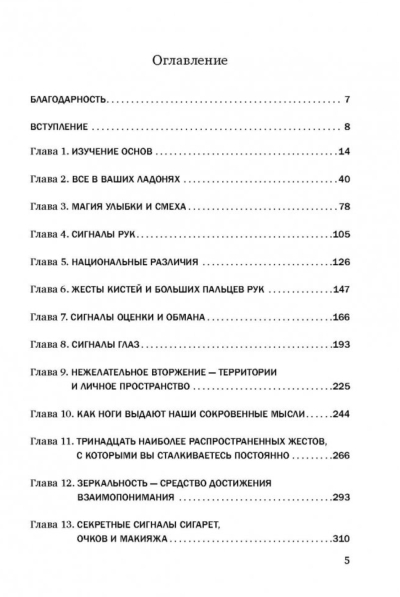 Оглавление

БЛАГОДАРНОСТЬ 7

ВСТУПЛЕНИЕ 8

Глава 1. ИЗУЧЕНИЕ ОСНОВ 14

Глава 2. ВСЕ В ВАШИХ ЛАДОНЯХ 40

Глава 3. МАГИЯ УЛЫБКИ И СМЕХА 78

Глава 4. СИГНАЛЫ РУК 105

Глава 5. НАЦИОНАЛЬНЫЕ РАЗЛИЧИЯ 126

Глава 6. ЖЕСТЫ КИСТЕЙ И БОЛЬШИХ ПАЛЬЦЕВ РУК 147

Глава 7. СИГНАЛЫ ОЦЕНКИ И ОБМАНА 166

Глава 8. СИГНАЛЫ ГЛАЗ 193

Глава 9. НЕЖЕЛАТЕЛЬНОЕ ВТОРЖЕНИЕ — ТЕРРИТОРИИ И ЛИЧНОЕ ПРОСТРАНСТВО 225

Глава 10. КАК НОГИ ВЫДАЮТ НАШИ СОКРОВЕННЫЕ МЫСЛИ 244

Глава 11. ТРИНАДЦАТЬ НАИБОЛЕЕ РАСПРОСТРАНЕННЫХ ЖЕСТОВ, С КОТОРЫМИ ВЫ СТАЛКИВАЕТЕСЬ ПОСТОЯННО 266

Глава 12. ЗЕРКАЛЬНОСТЬ — СРЕДСТВО ДОСТИЖЕНИЯ ВЗАИМОПОНИМАНИЯ 293

Глава 13. СЕКРЕТНЫЕ СИГНАЛЫ СИГАРЕТ, ОЧКОВ И МАКИЯЖА 310

5